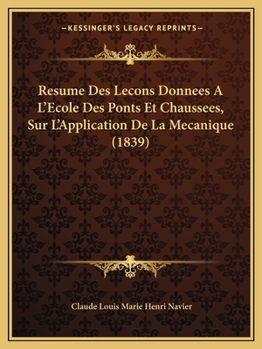 —KESSINGER'S LEGACY REPRINTS—

Resume Des Lecons Donnees A L'Ecole Des Ponts Et Chaussees, Sur L'Application De La Mecanique (1839)

Claude Louis Marie Henri Navier